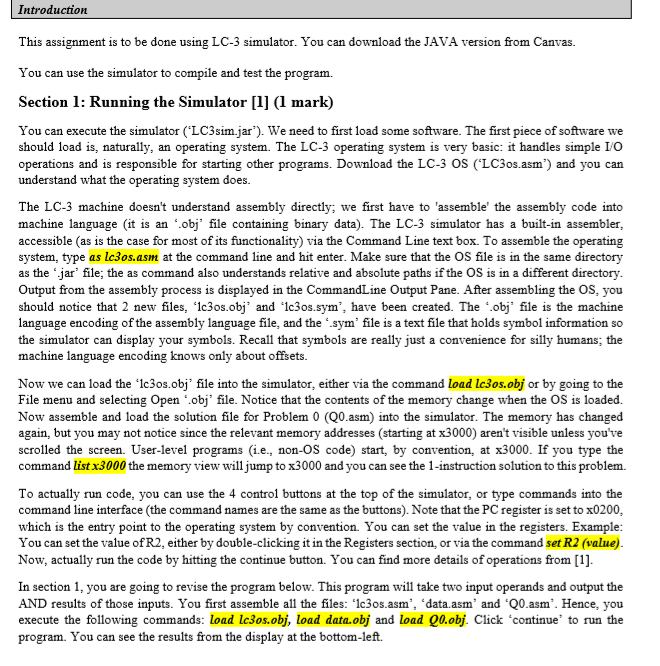 Introduction

This assignment is to be done using LC-3 simulator. You can download the JAVA version from Canvas.

You can use the simulator to compile and test the program.

Section 1: Running the Simulator [1] (1 mark)

You can execute the simulator ('LC3sim.jar'). We need to first load some software. The first piece of software we should load is, naturally, an operating system. The LC-3 operating system is very basic: it handles simple I/O operations and is responsible for starting other programs. Download the LC-3 OS ('LC3os.asm') and you can understand what the operating system does.

The LC-3 machine doesn't understand assembly directly; we first have to 'assemble' the assembly code into machine language (it is an '.obj' file containing binary data). The LC-3 simulator has a built-in assembler, accessible (as is the case for most of its functionality) via the Command Line text box. To assemble the operating system, type as lc3os.asm at the command line and hit enter. Make sure that the OS file is in the same directory as the '.jar' file; the as command also understands relative and absolute paths if the OS is in a different directory. Output from the assembly process is displayed in the CommandLine Output Pane. After assembling the OS, you should notice that 2 new files, 'lc3os.obj' and 'lc3os.sym', have been created. The '.obj' file is the machine language encoding of the assembly language file, and the '.sym' file is a text file that holds symbol information so the simulator can display your symbols. Recall that symbols are really just a convenience for silly humans; the machine language encoding knows only about offsets.

Now we can load the 'lc3os.obj' file into the simulator, either via the command load lc3os.obj or by going to the File menu and selecting Open '.obj' file. Notice that the contents of the memory change when the OS is loaded. Now assemble and load the solution file for Problem 0 (Q0.asm) into the simulator. The memory has changed again, but you may not notice since the relevant memory addresses (starting at x3000) aren't visible unless you've scrolled the screen. User-level programs (i.e., non-OS code) start, by convention, at x3000. If you type the command list x3000 the memory view will jump to x3000 and you can see the 1-instruction solution to this problem.

To actually run code, you can use the 4 control buttons at the top of the simulator, or type commands into the command line interface (the command names are the same as the buttons). Note that the PC register is set to x0200, which is the entry point to the operating system by convention. You can set the value in the registers. Example: You can set the value of R2, either by double-clicking it in the Registers section, or via the command set R2 (value). Now, actually run the code by hitting the continue button. You can find more details of operations from [1].

In section 1, you are going to revise the program below. This program will take two input operands and output the AND results of those inputs. You first assemble all the files: 'lc3os.asm', 'data.asm' and 'Q0.asm'. Hence, you execute the following commands: load lc3os.obj, load data.obj and load Q0.obj. Click 'continue' to run the program. You can see the results from the display at the bottom-left.